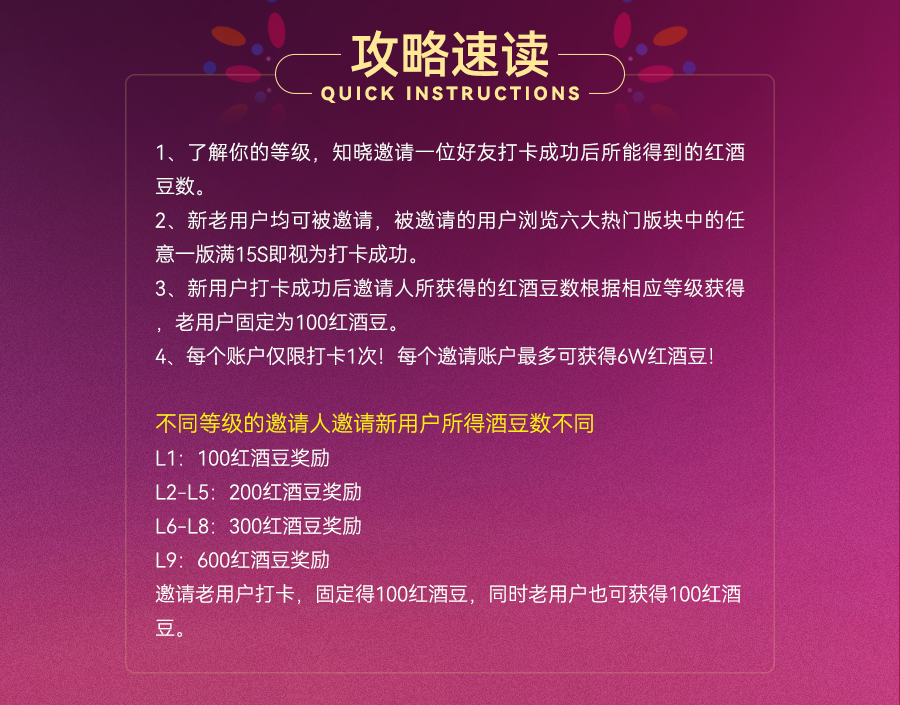 攻略速读
QUICK INSTRUCTIONS

1、了解你的等级，知晓邀请一位好友打卡成功后所能得到的红酒豆数。
2、新老用户均可被邀请，被邀请的用户浏览六大热门版块中的任意一版满15S即视为打卡成功。
3、新用户打卡成功后邀请人所获得的红酒豆数根据相应等级获得，老用户固定为100红酒豆。
4、每个账户仅限打卡1次！每个邀请账户最多可获得6W红酒豆！

不同等级的邀请人邀请新用户所得酒豆数不同
L1：100红酒豆奖励
L2-L5：200红酒豆奖励
L6-L8：300红酒豆奖励
L9：600红酒豆奖励
邀请老用户打卡，固定得100红酒豆，同时老用户也可获得100红酒豆。